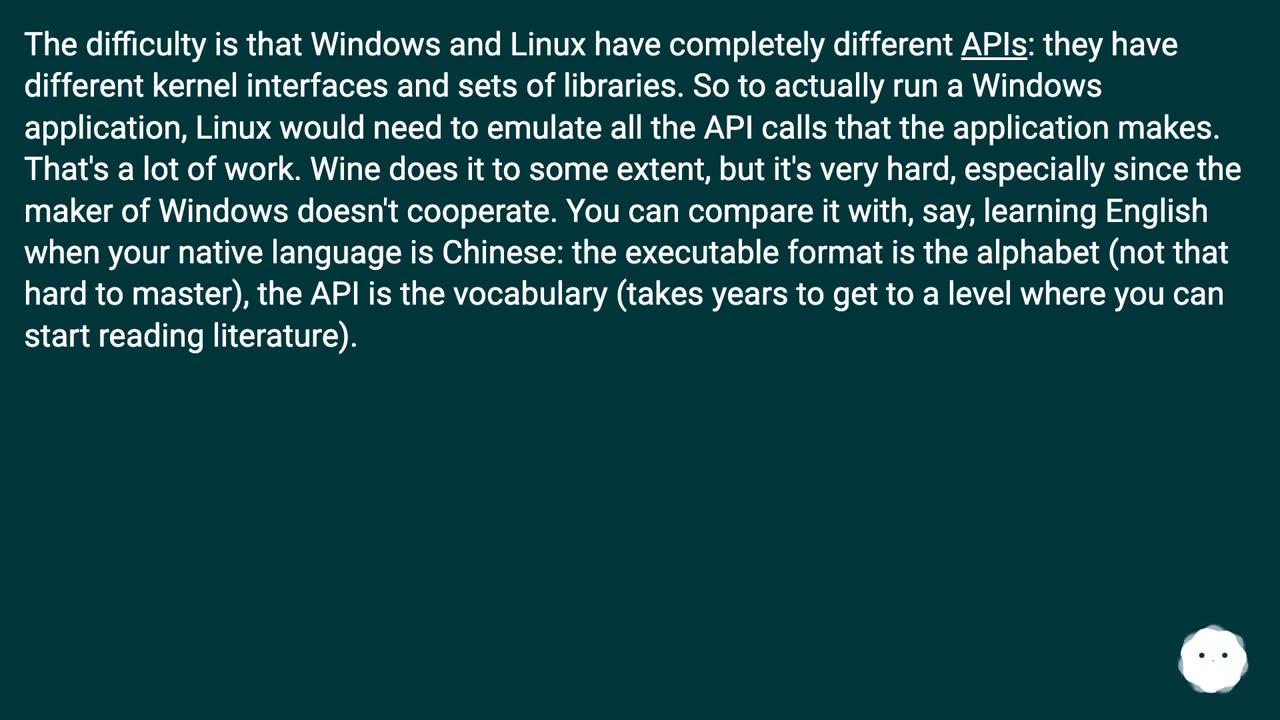 The difficulty is that Windows and Linux have completely different APIs: they have different kernel interfaces and sets of libraries. So to actually run a Windows application, Linux would need to emulate all the API calls that the application makes. That's a lot of work. Wine does it to some extent, but it's very hard, especially since the maker of Windows doesn't cooperate. You can compare it with, say, learning English when your native language is Chinese: the executable format is the alphabet (not that hard to master), the API is the vocabulary (takes years to get to a level where you can start reading literature).